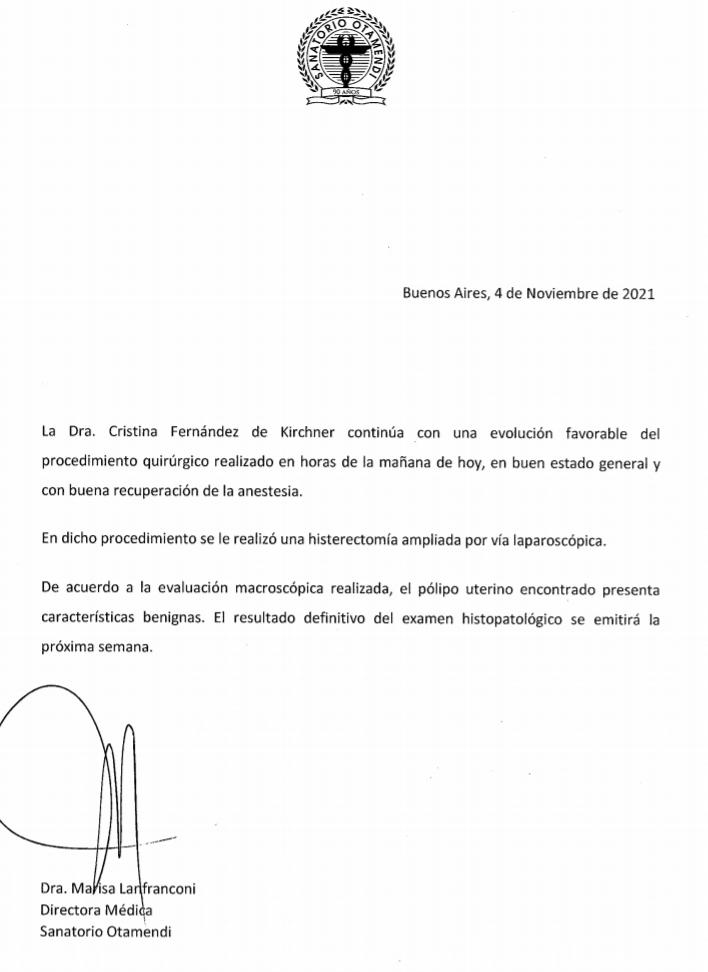 SANATORIO OTAMENDI
90 AÑOS

Buenos Aires, 4 de Noviembre de 2021

La Dra. Cristina Fernández de Kirchner continúa con una evolución favorable del procedimiento quirúrgico realizado en horas de la mañana de hoy, en buen estado general y con buena recuperación de la anestesia.

En dicho procedimiento se le realizó una histerectomía ampliada por vía laparoscópica.

De acuerdo a la evaluación macroscópica realizada, el pólipo uterino encontrado presenta características benignas. El resultado definitivo del examen histopatológico se emitirá la próxima semana.

Dra. Marisa Lanfranconi
Directora Médica
Sanatorio Otamendi